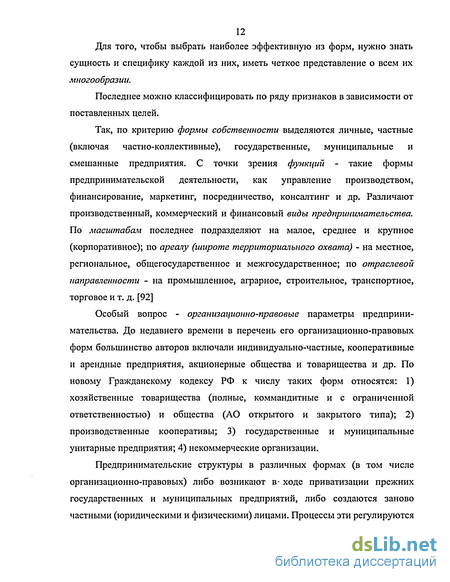 12

Для того, чтобы выбрать наиболее эффективную из форм, нужно знать сущность и специфику каждой из них, иметь четкое представление о всем их многообразии.

Последнее можно классифицировать по ряду признаков в зависимости от поставленных целей.

Так, по критерию формы собственности выделяются личные, частные (включая частно-коллективные), государственные, муниципальные и смешанные предприятия. С точки зрения функций - такие формы предпринимательской деятельности, как управление производством, финансирование, маркетинг, посредничество, консалтинг и др. Различают производственный, коммерческий и финансовый виды предпринимательства. По масштабам последнее подразделяют на малое, среднее и крупное (корпоративное); по ареалу (широте территориального охвата) - на местное, региональное, общегосударственное и межгосударственное; по отраслевой направленности - на промышленное, аграрное, строительное, транспортное, торговое и т. д. [92]

Особый вопрос - организационно-правовые параметры предпринимательства. До недавнего времени в перечень его организационно-правовых форм большинство авторов включали индивидуально-частные, кооперативные и арендные предприятия, акционерные общества и товарищества и др. По новому Гражданскому кодексу РФ к числу таких форм относятся: 1) хозяйственные товарищества (полные, коммандитные и с ограниченной ответственностью) и общества (АО открытого и закрытого типа); 2) производственные кооперативы; 3) государственные и муниципальные унитарные предприятия; 4) некоммерческие организации.

Предпринимательские структуры в различных формах (в том числе организационно-правовых) либо возникают в ходе приватизации прежних государственных и муниципальных предприятий, либо создаются заново частными (юридическими и физическими) лицами. Процессы эти регулируются

dsLib.net
библиотека диссертаций